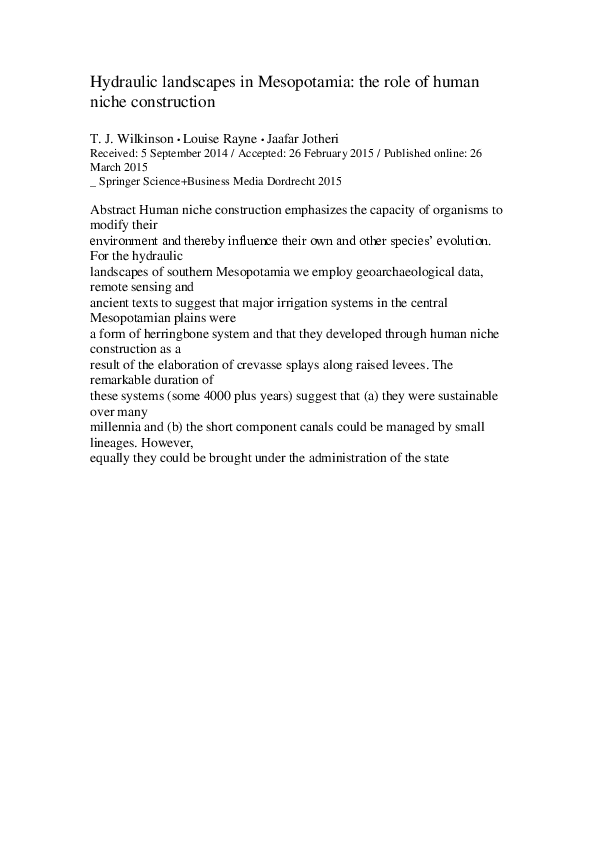 Hydraulic landscapes in Mesopotamia: the role of human niche construction

T. J. Wilkinson • Louise Rayne • Jaafar Jotheri
Received: 5 September 2014 / Accepted: 26 February 2015 / Published online: 26 March 2015
_ Springer Science+Business Media Dordrecht 2015

Abstract Human niche construction emphasizes the capacity of organisms to modify their environment and thereby influence their own and other species' evolution. For the hydraulic landscapes of southern Mesopotamia we employ geoarchaeological data, remote sensing and ancient texts to suggest that major irrigation systems in the central Mesopotamian plains were a form of herringbone system and that they developed through human niche construction as a result of the elaboration of crevasse splays along raised levees. The remarkable duration of these systems (some 4000 plus years) suggest that (a) they were sustainable over many millennia and (b) the short component canals could be managed by small lineages. However, equally they could be brought under the administration of the state